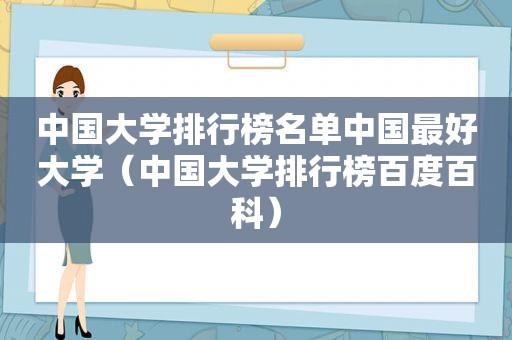 中国大学排行榜名单中国最好大学（中国大学排行榜百度百科）